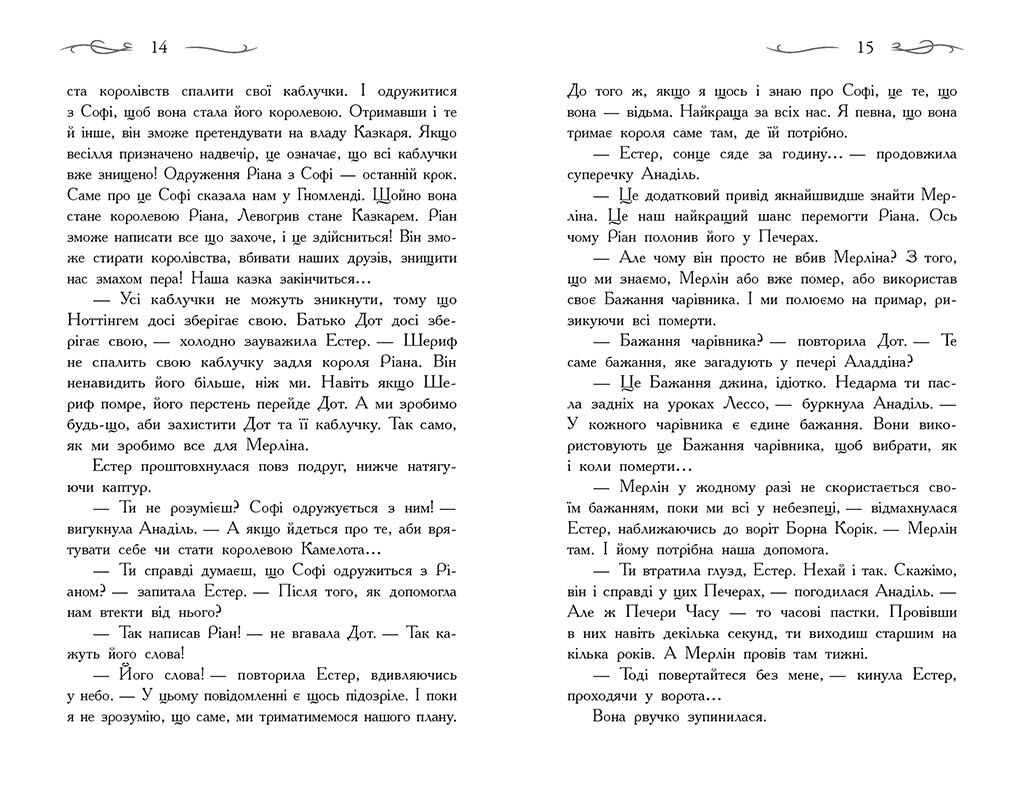 14

ста королівств спалити свої каблучки. І одружитися з Софі, щоб вона стала його королевою. Отримавши і те й інше, він зможе претендувати на владу Казкаря. Якщо весілля призначено надвечір, це означає, що всі каблучки вже знищено! Одруження Ріана з Софі — останній крок. Саме про це Софі сказала нам у Гномленді. Щойно вона стане королевою Ріана, Левогрив стане Казкарем. Ріан зможе написати все що захоче, і це здійсниться! Він зможе стирати королівства, вбивати наших друзів, знищити нас змахом пера! Наша казка закінчиться…

— Усі каблучки не можуть зникнути, тому що Ноттінгем досі зберігає свою. Батько Дот досі зберігає свою, — холодно зауважила Естер. — Шериф не спалить свою каблучку задля короля Ріана. Він ненавидить його більше, ніж ми. Навіть якщо Шериф помре, його перстень перейде Дот. А ми зробимо будь-що, аби захистити Дот та її каблучку. Так само, як ми зробимо все для Мерліна.

Естер проштовхнулася повз подруг, нижче натягуючи каптур.

— Ти не розумієш? Софі одружується з ним! — вигукнула Анаділь. — А якщо йдеться про те, аби врятувати себе чи стати королевою Камелота…

— Ти справді думаєш, що Софі одружиться з Ріаном? — запитала Естер. — Після того, як допомогла нам втекти від нього?

— Так написав Ріан! — не вгавала Дот. — Так кажуть його слова!

— Його слова! — повторила Естер, вдивляючись у небо. — У цьому повідомленні є щось підозріле. І поки я не зрозумію, що саме, ми триматимемося нашого плану.

15

До того ж, якщо я щось і знаю про Софі, це те, що вона — відьма. Найкраща за всіх нас. Я певна, що вона тримає короля саме там, де їй потрібно.

— Естер, сонце сяде за годину… — продовжила суперечку Анаділь.

— Це додатковий привід якнайшвидше знайти Мерліна. Це наш найкращий шанс перемогти Ріана. Ось чому Ріан полонив його у Печерах.

— Але чому він просто не вбив Мерліна? З того, що ми знаємо, Мерлін або вже помер, або використав своє Бажання чарівника. І ми полюємо на примар, ризикуючи всі померти.

— Бажання чарівника? — повторила Дот. — Те саме бажання, яке загадують у печері Аладдіна?

— Це Бажання джина, ідіотко. Недарма ти пасла задніх на уроках Лессо, — буркнула Анаділь. — У кожного чарівника є єдине бажання. Вони використовують це Бажання чарівника, щоб вибрати, як і коли померти…

— Мерлін у жодному разі не скористається своїм бажанням, поки ми всі у небезпеці, — відмахнулася Естер, наближаючись до воріт Борна Корік. — Мерлін там. І йому потрібна наша допомога.

— Ти втратила глузд, Естер. Нехай і так. Скажімо, він і справді у цих Печерах, — погодилася Анаділь. — Але ж Печери Часу — то часові пастки. Провівши в них навіть декілька секунд, ти виходиш старшим на кілька років. А Мерлін провів там тижні.

— Тоді повертайтеся без мене, — кинула Естер, проходячи у ворота…

Вона рвучко зупинилася.